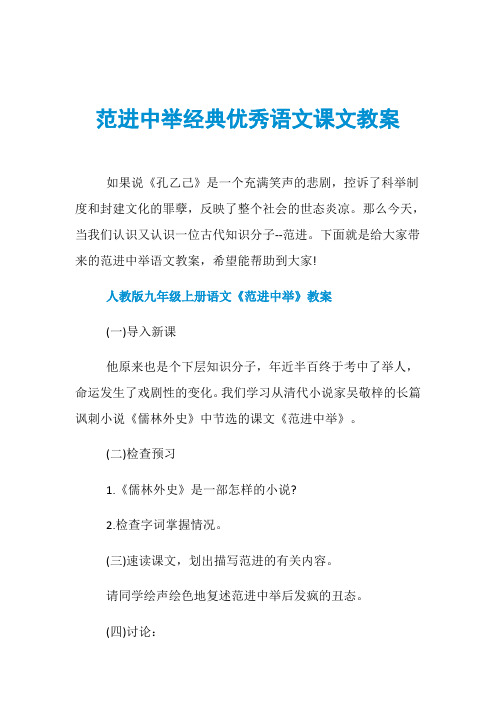 范进中举经典优秀语文课文教案

如果说《孔乙己》是一个充满笑声的悲剧，控诉了科举制度和封建文化的罪孽，反映了整个社会的世态炎凉。那么今天，当我们认识又认识一位古代知识分子--范进。下面就是给大家带来的范进中举语文教案，希望能帮助到大家!

人教版九年级上册语文《范进中举》教案

(一)导入新课

他原来也是个下层知识分子，年近半百终于考中了举人，命运发生了戏剧性的变化。我们学习从清代小说家吴敬梓的长篇讽刺小说《儒林外史》中节选的课文《范进中举》。

(二)检查预习

1.《儒林外史》是一部怎样的小说?

2.检查字词掌握情况。

(三)速读课文，划出描写范进的有关内容。

请同学绘声绘色地复述范进中举后发疯的丑态。

(四)讨论：